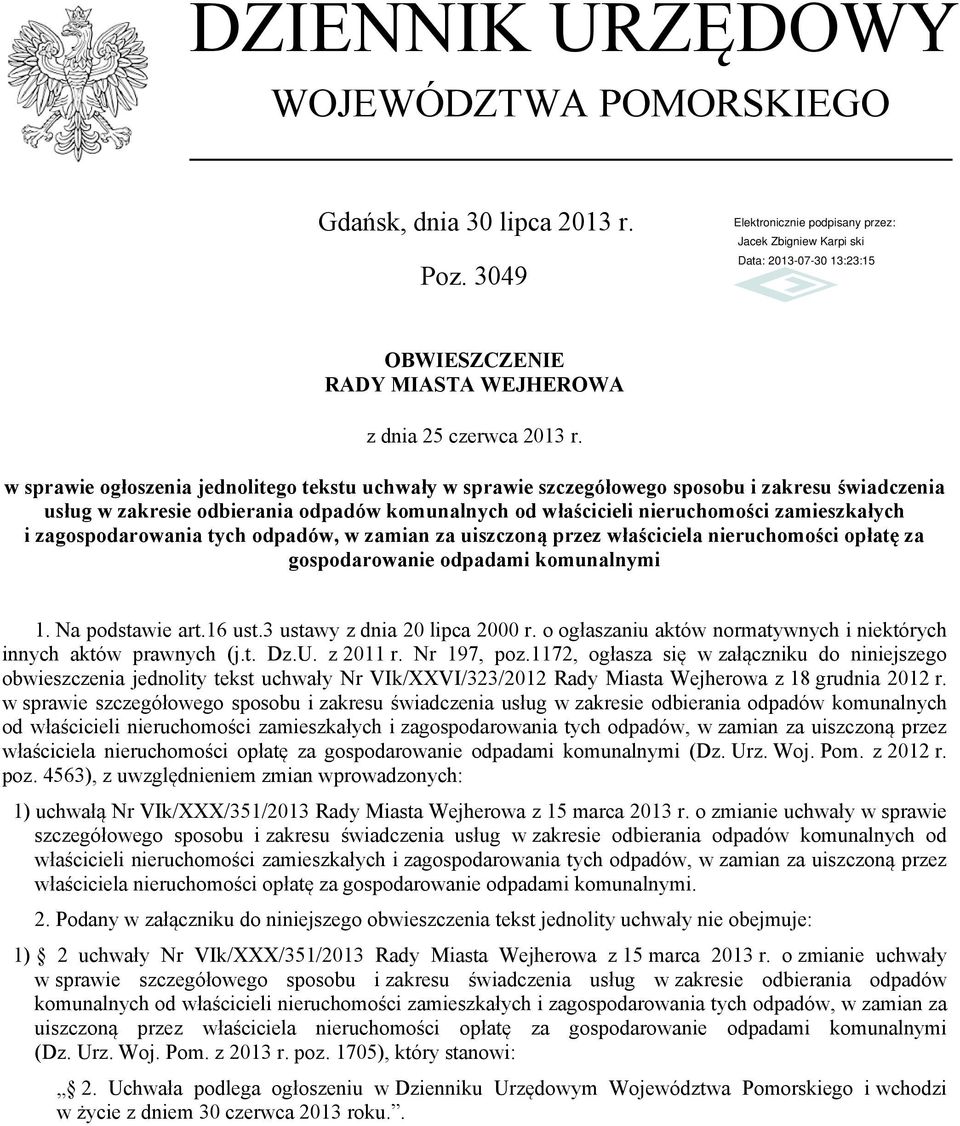 DZIENNIK URZĘDOWY
WOJEWÓDZTWA POMORSKIEGO

Gdańsk, dnia 30 lipca 2013 r.

Poz. 3049

Elektronicznie podpisany przez:
Jacek Zbigniew Karpi ski
Data: 2013-07-30 13:23:15

OBWIESZCZENIE
RADY MIASTA WEJHEROWA

z dnia 25 czerwca 2013 r.

w sprawie ogłoszenia jednolitego tekstu uchwały w sprawie szczegółowego sposobu i zakresu świadczenia usług w zakresie odbierania odpadów komunalnych od właścicieli nieruchomości zamieszkałych i zagospodarowania tych odpadów, w zamian za uiszczoną przez właściciela nieruchomości opłatę za gospodarowanie odpadami komunalnymi

1. Na podstawie art.16 ust.3 ustawy z dnia 20 lipca 2000 r. o ogłaszaniu aktów normatywnych i niektórych innych aktów prawnych (j.t. Dz.U. z 2011 r. Nr 197, poz.1172, ogłasza się w załączniku do niniejszego obwieszczenia jednolity tekst uchwały Nr VIk/XXVI/323/2012 Rady Miasta Wejherowa z 18 grudnia 2012 r. w sprawie szczegółowego sposobu i zakresu świadczenia usług w zakresie odbierania odpadów komunalnych od właścicieli nieruchomości zamieszkałych i zagospodarowania tych odpadów, w zamian za uiszczoną przez właściciela nieruchomości opłatę za gospodarowanie odpadami komunalnymi (Dz. Urz. Woj. Pom. z 2012 r. poz. 4563), z uwzględnieniem zmian wprowadzonych:

1) uchwałą Nr VIk/XXX/351/2013 Rady Miasta Wejherowa z 15 marca 2013 r. o zmianie uchwały w sprawie szczegółowego sposobu i zakresu świadczenia usług w zakresie odbierania odpadów komunalnych od właścicieli nieruchomości zamieszkałych i zagospodarowania tych odpadów, w zamian za uiszczoną przez właściciela nieruchomości opłatę za gospodarowanie odpadami komunalnymi.

2. Podany w załączniku do niniejszego obwieszczenia tekst jednolity uchwały nie obejmuje:

1) § 2 uchwały Nr VIk/XXX/351/2013 Rady Miasta Wejherowa z 15 marca 2013 r. o zmianie uchwały w sprawie szczegółowego sposobu i zakresu świadczenia usług w zakresie odbierania odpadów komunalnych od właścicieli nieruchomości zamieszkałych i zagospodarowania tych odpadów, w zamian za uiszczoną przez właściciela nieruchomości opłatę za gospodarowanie odpadami komunalnymi (Dz. Urz. Woj. Pom. z 2013 r. poz. 1705), który stanowi:

„§ 2. Uchwała podlega ogłoszeniu w Dzienniku Urzędowym Województwa Pomorskiego i wchodzi w życie z dniem 30 czerwca 2013 roku.”.